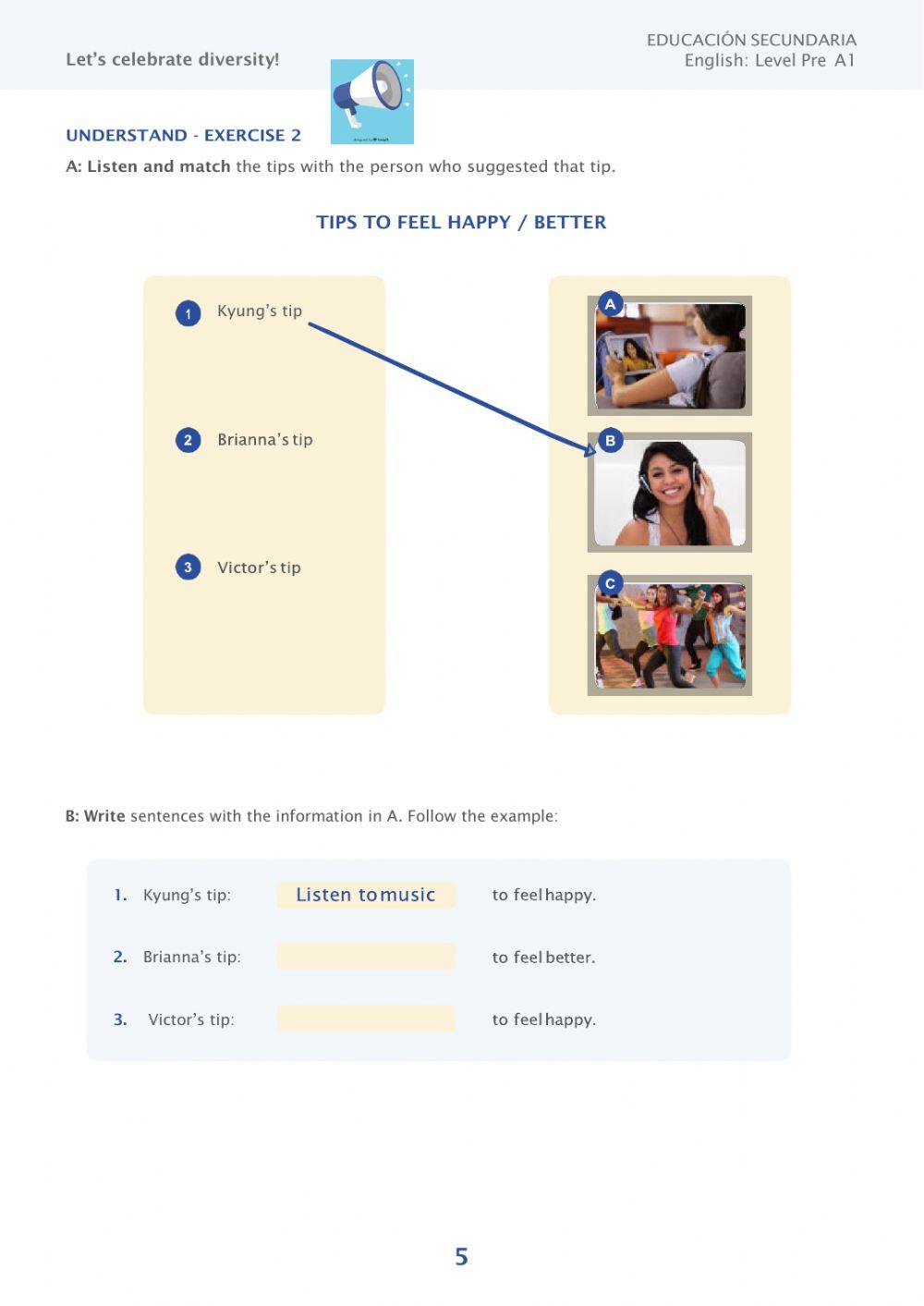 Let's celebrate diversity!

EDUCACIÓN SECUNDARIA
English: Level Pre A1

UNDERSTAND - EXERCISE 2

A: Listen and match the tips with the person who suggested that tip.

TIPS TO FEEL HAPPY / BETTER

1 Kyung's tip

2 Brianna's tip

3 Victor's tip

A

B

C

B: Write sentences with the information in A. Follow the example:

1. Kyung's tip: Listen to music to feel happy.

2. Brianna's tip: to feel better.

3. Victor's tip: to feel happy.

5